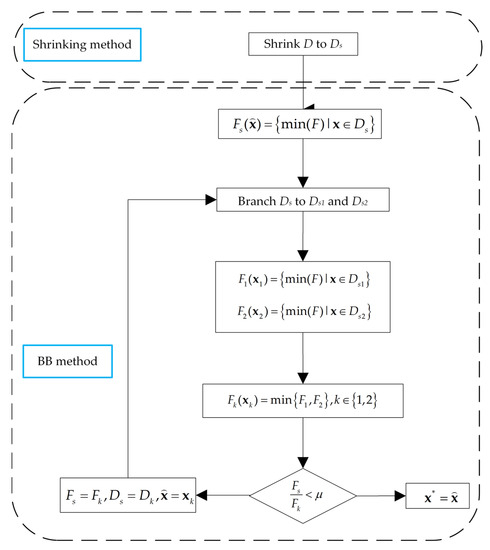 Shrinking method

Shrink $D$ to $D_s$

$F_s(\hat{\mathbf{x}}) = \{\min(F) \mid \mathbf{x} \in D_s\}$

Branch $D_s$ to $D_{s1}$ and $D_{s2}$

$F_1(\mathbf{x}_1) = \{\min(F) \mid \mathbf{x} \in D_{s1}\}$

$F_2(\mathbf{x}_2) = \{\min(F) \mid \mathbf{x} \in D_{s2}\}$

BB method

$F_k(\mathbf{x}_k) = \min\{F_1, F_2\}, k \in \{1,2\}$

$F_s = F_k, D_s = D_k, \hat{\mathbf{x}} = \mathbf{x}_k$

$\frac{F_s}{F_k} < \mu$

$\mathbf{x}^* = \hat{\mathbf{x}}$